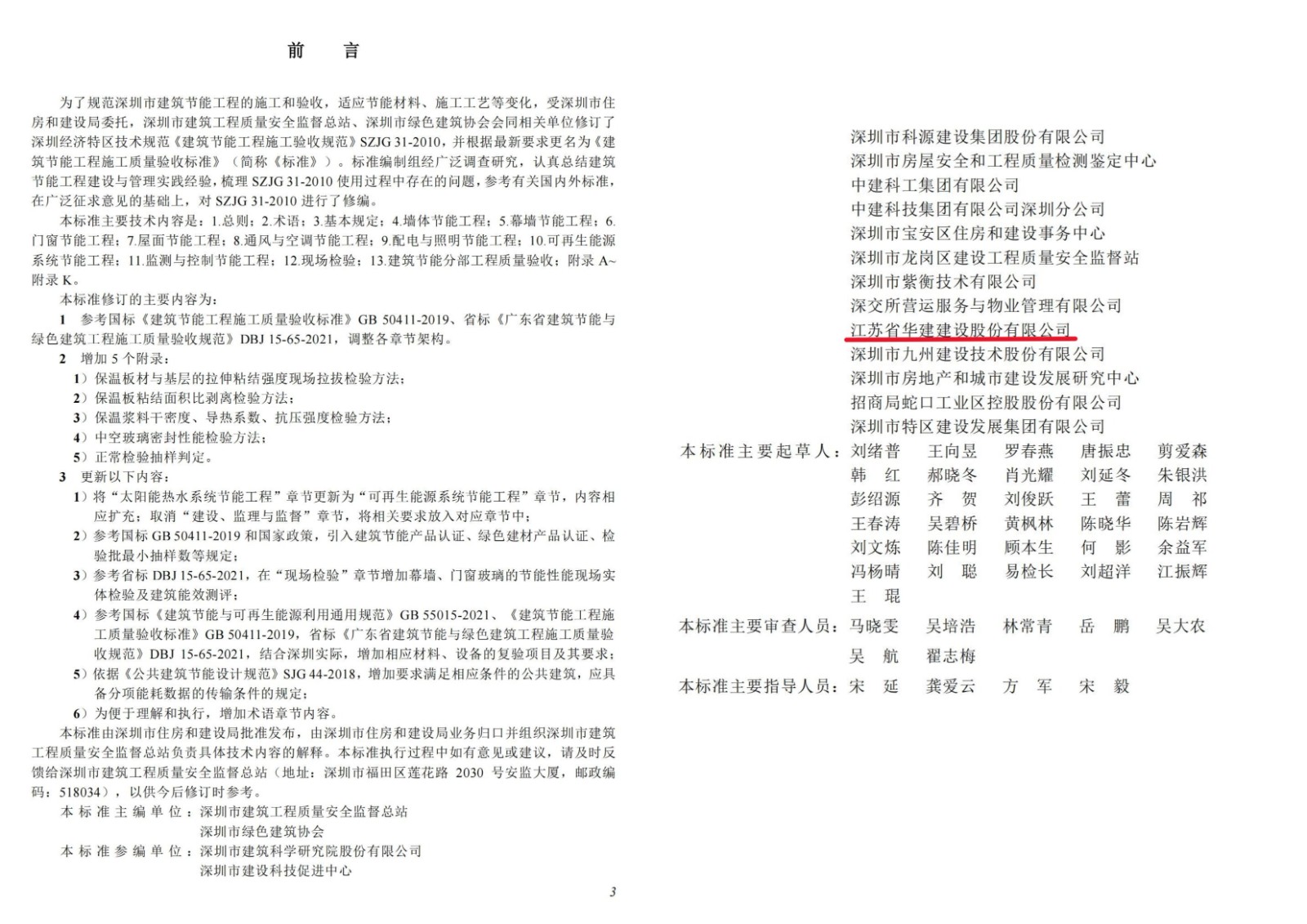 前　言

为了规范深圳市建筑节能工程的施工和验收，适应节能材料、施工工艺等变化，受深圳市住房和建设局委托，深圳市建筑工程质量安全监督总站、深圳市绿色建筑协会会同相关单位修订了深圳经济特区技术规范《建筑节能工程施工验收规范》SZJG 31-2010，并根据最新要求更名为《建筑节能工程施工质量验收标准》（简称《标准》）。标准编制组经广泛调查研究，认真总结建筑节能工程建设与管理实践经验，梳理 SZJG 31-2010 使用过程中存在的问题，参考有关国内外标准，在广泛征求意见的基础上，对 SZJG 31-2010 进行了修编。

本标准主要技术内容是：1.总则；2.术语；3.基本规定；4.墙体节能工程；5.幕墙节能工程；6.门窗节能工程；7.屋面节能工程；8.通风与空调节能工程；9.配电与照明节能工程；10.可再生能源系统节能工程；11.监测与控制节能工程；12.现场检验；13.建筑节能分部工程质量验收；附录 A~附录 K。

本标准修订的主要内容为：

1　参考国标《建筑节能工程施工质量验收标准》GB 50411-2019、省标《广东省建筑节能与绿色建筑工程施工质量验收规范》DBJ 15-65-2021，调整各章节架构。

2　增加 5 个附录：

1）保温板材与基层的拉伸粘结强度现场拉拔检验方法；

2）保温板粘结面积比剥离检验方法；

3）保温浆料干密度、导热系数、抗压强度检验方法；

4）中空玻璃密封性能检验方法；

5）正常检验抽样判定。

3　更新以下内容：

1）将“太阳能热水系统节能工程”章节更新为“可再生能源系统节能工程”章节，内容相应扩充；取消“建设、监理与监督”章节，将相关要求放入对应章节中；

2）参考国标 GB 50411-2019 和国家政策，引入建筑节能产品认证、绿色建材产品认证、检验批最小抽样数等规定；

3）参考省标 DBJ 15-65-2021，在“现场检验”章节增加幕墙、门窗玻璃的节能性能现场实体检验及建筑能效测评；

4）参考国标《建筑节能与可再生能源利用通用规范》GB 55015-2021、《建筑节能工程施工质量验收标准》GB 50411-2019，省标《广东省建筑节能与绿色建筑工程施工质量验收规范》DBJ 15-65-2021，结合深圳实际，增加相应材料、设备的复验项目及其要求；

5）依据《公共建筑节能设计规范》SJG 44-2018，增加要求满足相应条件的公共建筑，应具备分项能耗数据的传输条件的规定；

6）为便于理解和执行，增加术语章节内容。

本标准由深圳市住房和建设局批准发布，由深圳市住房和建设局业务归口并组织深圳市建筑工程质量安全监督总站负责具体技术内容的解释。本标准执行过程中如有意见或建议，请及时反馈给深圳市建筑工程质量安全监督总站（地址：深圳市福田区莲花路 2030 号安监大厦，邮政编码：518034），以供今后修订时参考。

本标准主编单位：深圳市建筑工程质量安全监督总站
深圳市绿色建筑协会
本标准参编单位：深圳市建筑科学研究院股份有限公司
深圳市建设科技促进中心

3

深圳市科源建设集团股份有限公司
深圳市房屋安全和工程质量检测鉴定中心
中建科工集团有限公司
中建科技集团有限公司深圳分公司
深圳市宝安区住房和建设事务中心
深圳市龙岗区建设工程质量安全监督站
深圳市紫衡技术有限公司
深交所营运服务与物业管理有限公司
江苏省华建建设股份有限公司
深圳市九州建设技术股份有限公司
深圳市房地产和城市建设发展研究中心
招商局蛇口工业区控股股份有限公司
深圳市特区建设发展集团有限公司

本标准主要起草人：刘绪普　王向昱　罗春燕　唐振忠　剪爱森
韩　红　郝晓冬　肖光耀　刘延冬　朱银洪
彭绍源　齐　贺　刘俊跃　王　蕾　周　祁
王春涛　吴碧桥　黄枫林　陈晓华　陈岩辉
刘文炼　陈佳明　顾本生　何　影　余益军
冯杨晴　刘　聪　易检长　刘超洋　江振辉
王　琨

本标准主要审查人员：马晓雯　吴培浩　林常青　岳　鹏　吴大农
吴　航　翟志梅

本标准主要指导人员：宋　延　龚爱云　方　军　宋　毅